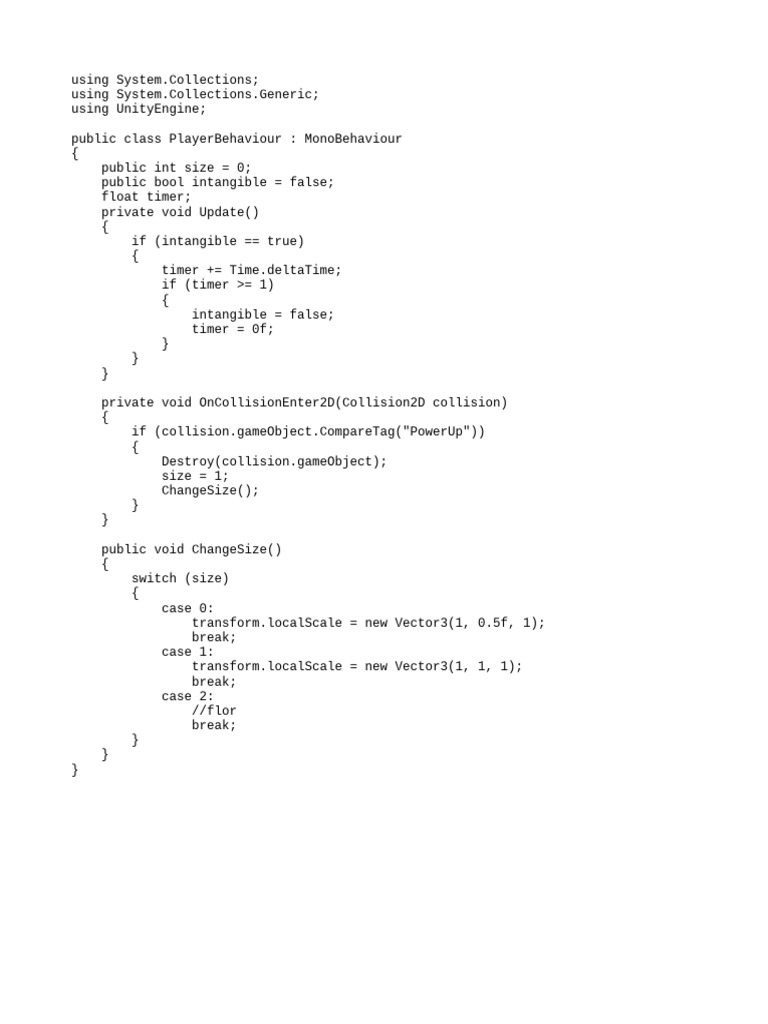 using System.Collections;
using System.Collections.Generic;
using UnityEngine;

public class PlayerBehaviour : MonoBehaviour
{
    public int size = 0;
    public bool intangible = false;
    float timer;
    private void Update()
    {
        if (intangible == true)
        {
            timer += Time.deltaTime;
            if (timer >= 1)
            {
                intangible = false;
                timer = 0f;
            }
        }
    }

    private void OnCollisionEnter2D(Collision2D collision)
    {
        if (collision.gameObject.CompareTag("PowerUp"))
        {
            Destroy(collision.gameObject);
            size = 1;
            ChangeSize();
        }
    }

    public void ChangeSize()
    {
        switch (size)
        {
            case 0:
                transform.localScale = new Vector3(1, 0.5f, 1);
                break;
            case 1:
                transform.localScale = new Vector3(1, 1, 1);
                break;
            case 2:
                //flor
                break;
        }
    }
}